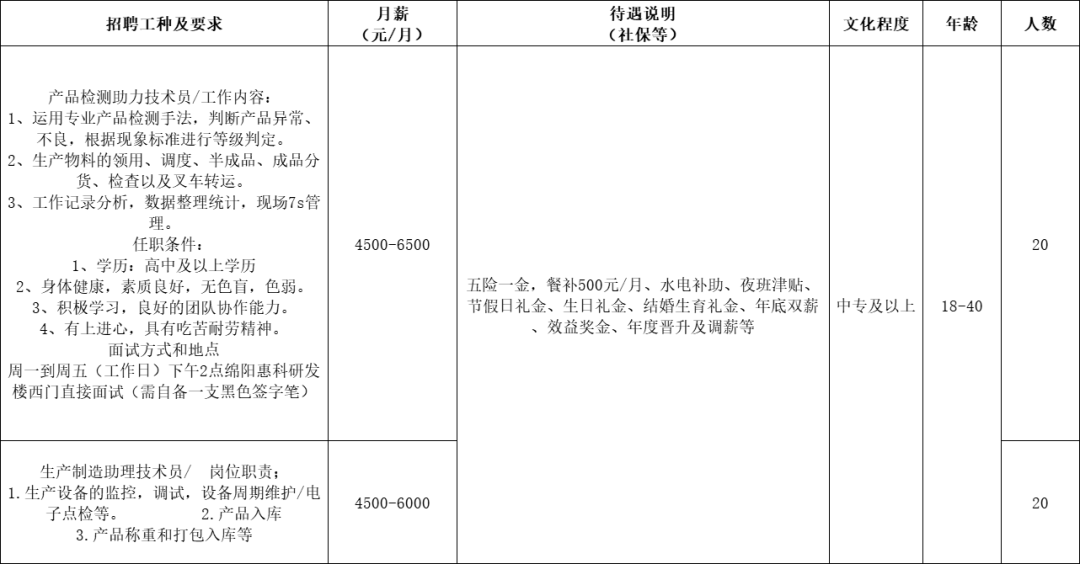 | 招聘工种及要求 | 月薪（元/月） | 待遇说明（社保等） | 文化程度 | 年龄 | 人数 |
|---|---|---|---|---|---|
| 产品检测助力技术员/工作内容：1、运用专业产品检测手法，判断产品异常、不良，根据现象标准进行等级判定。2、生产物料的领用、调度、半成品、成品分货、检查以及叉车转运。3、工作记录分析，数据整理统计，现场7s管理。任职条件：1、学历：高中及以上学历 2、身体健康，素质良好，无色盲，色弱。3、积极学习，良好的团队协作能力。4、有上进心，具有吃苦耐劳精神。面试方式和地点 周一到周五（工作日）下午2点绵阳惠科研发楼西门直接面试（需自备一支黑色签字笔） | 4500-6500 | 五险一金，餐补500元/月、水电补助、夜班津贴、节假日礼金、生日礼金、结婚生育礼金、年底双薪、效益奖金、年度晋升及调薪等 | 中专及以上 | 18-40 | 20 |
| 生产制造助理技术员/ 岗位职责；1.生产设备的监控，调试，设备周期维护/电子点检等。 2.产品入库 3.产品称重和打包入库等 | 4500-6000 | | | | 20 |